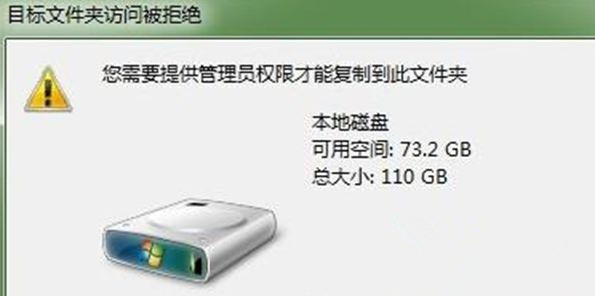 目标文件夹访问被拒绝

您需要提供管理员权限才能复制到此文件夹

本地磁盘
可用空间: 73.2 GB
总大小: 110 GB